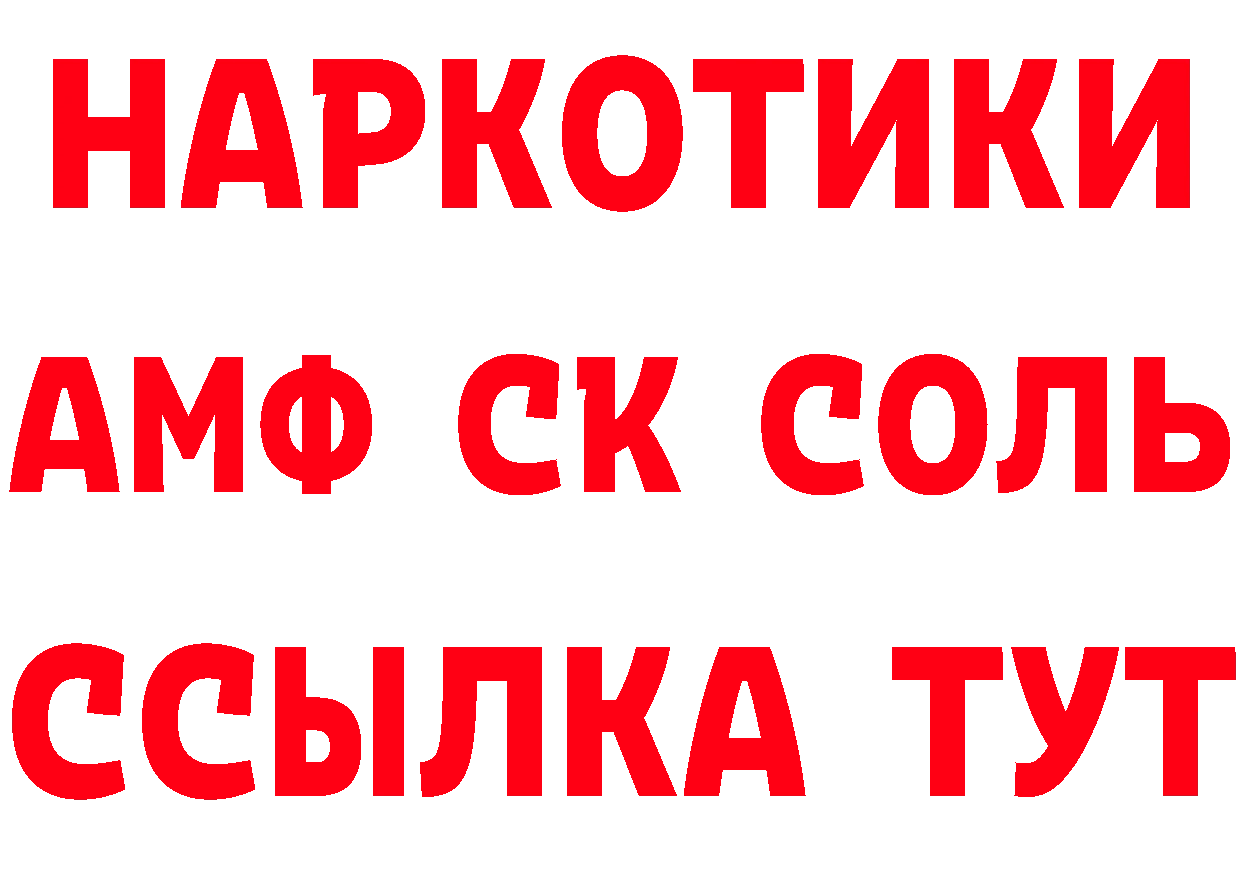 НАРКОТИКИ

АМФ СК СОЛЬ

ССЫЛКА ТУТ